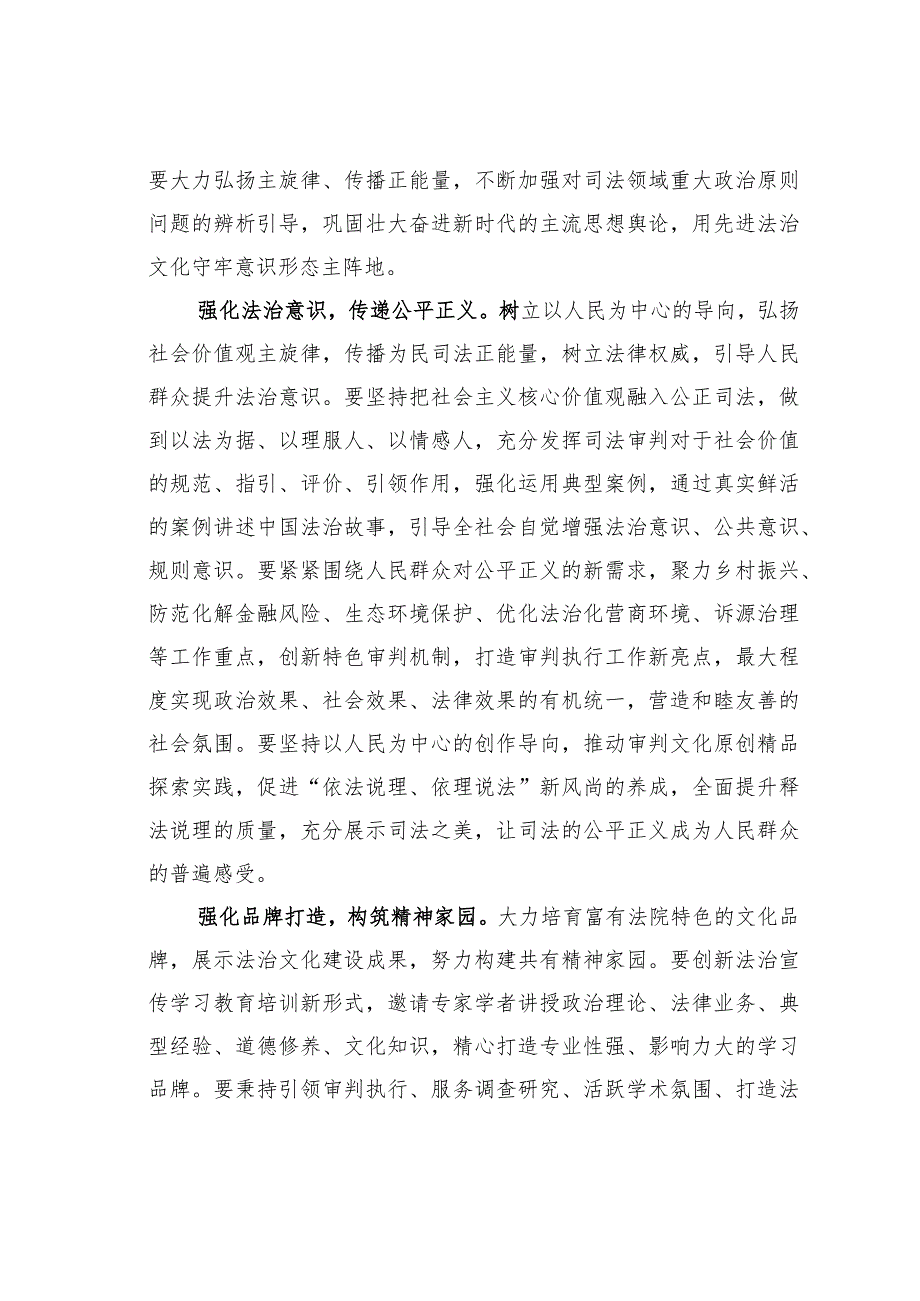 要大力弘扬主旋律、传播正能量，不断加强对司法领域重大政治原则问题的辨析引导，巩固壮大奋进新时代的主流思想舆论，用先进法治文化守牢意识形态主阵地。

强化法治意识，传递公平正义。树立以人民为中心的导向，弘扬社会价值观主旋律，传播为民司法正能量，树立法律权威，引导人民群众提升法治意识。要坚持把社会主义核心价值观融入公正司法，做到以法为据、以理服人、以情感人，充分发挥司法审判对于社会价值的规范、指引、评价、引领作用，强化运用典型案例，通过真实鲜活的案例讲述中国法治故事，引导全社会自觉增强法治意识、公共意识、规则意识。要紧紧围绕人民群众对公平正义的新需求，聚力乡村振兴、防范化解金融风险、生态环境保护、优化法治化营商环境、诉源治理等工作重点，创新特色审判机制，打造审判执行工作新亮点，最大程度实现政治效果、社会效果、法律效果的有机统一，营造和睦友善的社会氛围。要坚持以人民为中心的创作导向，推动审判文化原创精品探索实践，促进“依法说理、依理说法”新风尚的养成，全面提升释法说理的质量，充分展示司法之美，让司法的公平正义成为人民群众的普遍感受。

强化品牌打造，构筑精神家园。大力培育富有法院特色的文化品牌，展示法治文化建设成果，努力构建共有精神家园。要创新法治宣传学习教育培训新形式，邀请专家学者讲授政治理论、法律业务、典型经验、道德修养、文化知识，精心打造专业性强、影响力大的学习品牌。要秉持引领审判执行、服务调查研究、活跃学术氛围、打造法